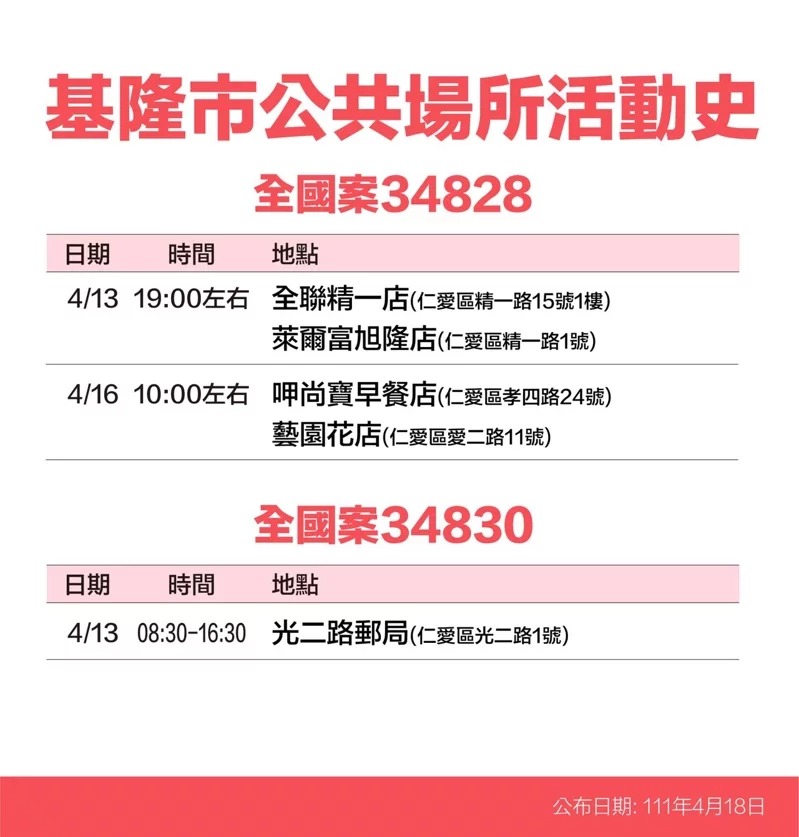 基隆市公共場所活動史

全國案34828

| 日期 | 時間 | 地點 |
|---|---|---|
| 4/13 | 19:00左右 | 全聯精一店(仁愛區精一路15號1樓) 萊爾富旭隆店(仁愛區精一路1號) |
| 4/16 | 10:00左右 | 呷尚寶早餐店(仁愛區孝四路24號) 藝園花店(仁愛區愛二路11號) |

全國案34830

| 日期 | 時間 | 地點 |
|---|---|---|
| 4/13 | 08:30-16:30 | 光二路郵局(仁愛區光二路1號) |

公布日期: 111年4月18日